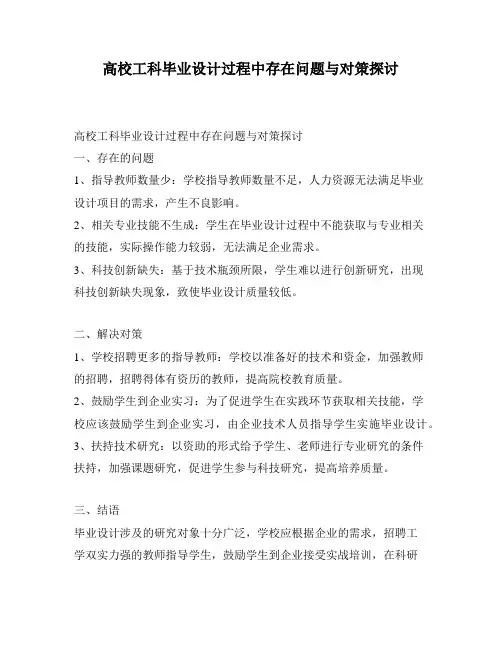 高校工科毕业设计过程中存在问题与对策探讨

高校工科毕业设计过程中存在问题与对策探讨
一、存在的问题
1、指导教师数量少：学校指导教师数量不足，人力资源无法满足毕业设计项目的需求，产生不良影响。
2、相关专业技能不生成：学生在毕业设计过程中不能获取与专业相关的技能，实际操作能力较弱，无法满足企业需求。
3、科技创新缺失：基于技术瓶颈所限，学生难以进行创新研究，出现科技创新缺失现象，致使毕业设计质量较低。

二、解决对策
1、学校招聘更多的指导教师：学校以准备好的技术和资金，加强教师的招聘，招聘得体有资历的教师，提高院校教育质量。
2、鼓励学生到企业实习：为了促进学生在实践环节获取相关技能，学校应该鼓励学生到企业实习，由企业技术人员指导学生实施毕业设计。
3、扶持技术研究：以资助的形式给予学生、老师进行专业研究的条件扶持，加强课题研究，促进学生参与科技研究，提高培养质量。

三、结语
毕业设计涉及的研究对象十分广泛，学校应根据企业的需求，招聘工学双实力强的教师指导学生，鼓励学生到企业接受实战培训，在科研